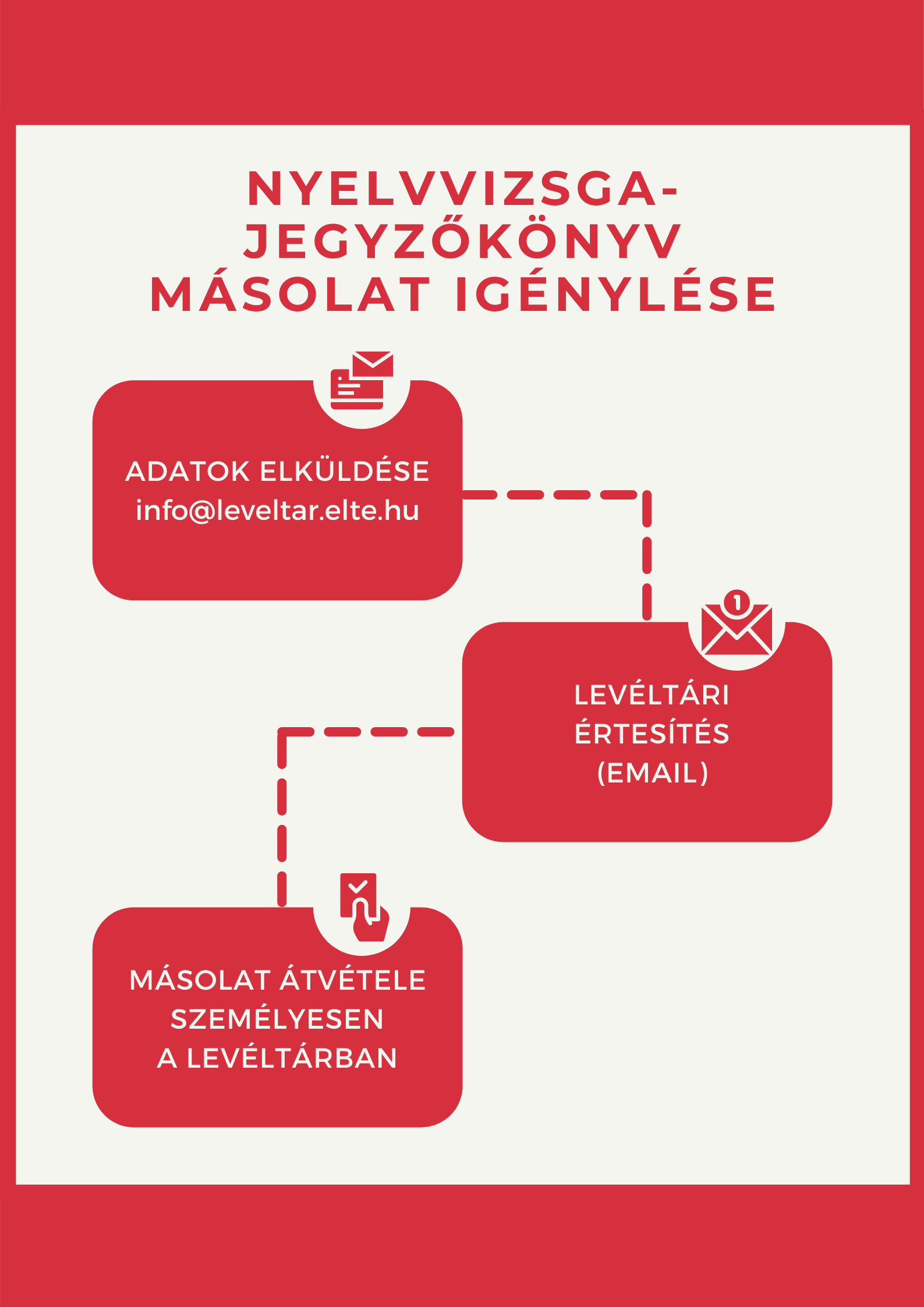 NYELVVIZSGA-JEGYZŐKÖNYV MÁSOLAT IGÉNYLÉSE

ADATOK ELKÜLDÉSE
info@leveltar.elte.hu

1

LEVÉLTÁRI ÉRTESÍTÉS (EMAIL)

MÁSOLAT ÁTVÉTELE SZEMÉLYESEN A LEVÉLTÁRBAN